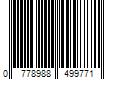 0 778988 499771